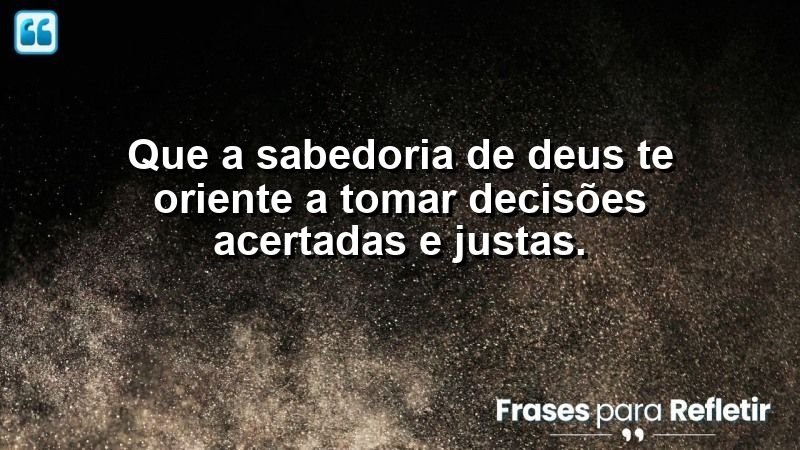 Que a sabedoria de deus te oriente a tomar decisões acertadas e justas.

Frases para Refletir